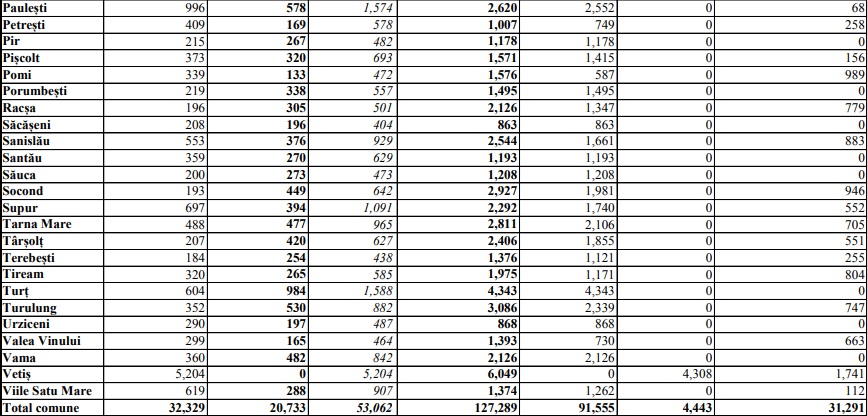 | Paulești | 996 | 578 | 1,574 | 2,620 | 2,552 | 0 | 68 |
|---|---|---|---|---|---|---|---|
| Petrești | 409 | 169 | 578 | 1,007 | 749 | 0 | 258 |
| Pir | 215 | 267 | 482 | 1,178 | 1,178 | 0 | 0 |
| Pișcolt | 373 | 320 | 693 | 1,571 | 1,415 | 0 | 156 |
| Pomi | 339 | 133 | 472 | 1,576 | 587 | 0 | 989 |
| Porumbești | 219 | 338 | 557 | 1,495 | 1,495 | 0 | 0 |
| Racșa | 196 | 305 | 501 | 2,126 | 1,347 | 0 | 779 |
| Săcășeni | 208 | 196 | 404 | 863 | 863 | 0 | 0 |
| Sanislău | 553 | 376 | 929 | 2,544 | 1,661 | 0 | 883 |
| Santău | 359 | 270 | 629 | 1,193 | 1,193 | 0 | 0 |
| Săuca | 200 | 273 | 473 | 1,208 | 1,208 | 0 | 0 |
| Socond | 193 | 449 | 642 | 2,927 | 1,981 | 0 | 946 |
| Supur | 697 | 394 | 1,091 | 2,292 | 1,740 | 0 | 552 |
| Tarna Mare | 488 | 477 | 965 | 2,811 | 2,106 | 0 | 705 |
| Târșolț | 207 | 420 | 627 | 2,406 | 1,855 | 0 | 551 |
| Terebești | 184 | 254 | 438 | 1,376 | 1,121 | 0 | 255 |
| Tiream | 320 | 265 | 585 | 1,975 | 1,171 | 0 | 804 |
| Turț | 604 | 984 | 1,588 | 4,343 | 4,343 | 0 | 0 |
| Turulung | 352 | 530 | 882 | 3,086 | 2,339 | 0 | 747 |
| Urziceni | 290 | 197 | 487 | 868 | 868 | 0 | 0 |
| Valea Vinului | 299 | 165 | 464 | 1,393 | 730 | 0 | 663 |
| Vama | 360 | 482 | 842 | 2,126 | 2,126 | 0 | 0 |
| Vetiș | 5,204 | 0 | 5,204 | 6,049 | 0 | 4,308 | 1,741 |
| Viile Satu Mare | 619 | 288 | 907 | 1,374 | 1,262 | 0 | 112 |
| Total comune | 32,329 | 20,733 | 53,062 | 127,289 | 91,555 | 4,443 | 31,291 |